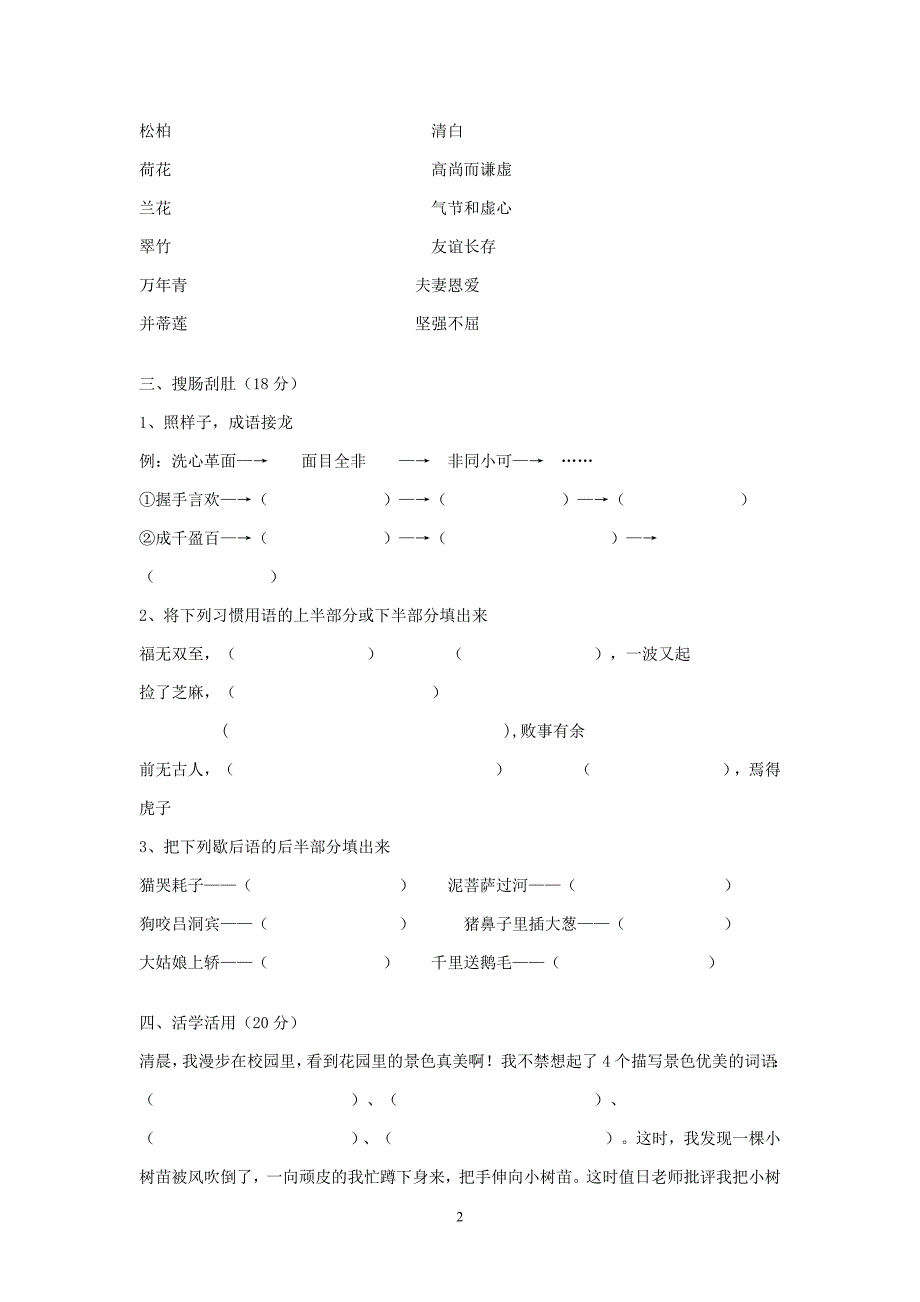 松柏　　　　　　　　　　　　　　清白

荷花　　　　　　　　　　　　　　高尚而谦虚

兰花　　　　　　　　　　　　　　气节和虚心

翠竹　　　　　　　　　　　　　　友谊长存

万年青　　　　　　　　　　　　夫妻恩爱

并蒂莲　　　　　　　　　　　　坚强不屈

三、搜肠刮肚（18 分）

1、照样子，成语接龙

例：洗心革面—→　面目全非　—→　非同小可—→　……

①握手言欢—→（　　　　　）—→（　　　　　）—→（　　　　　）

②成千盈百—→（　　　　　）—→（　　　　　）—→（　　　　　）

2、将下列习惯用语的上半部分或下半部分填出来

福无双至，（　　　　　）　（　　　　　），一波又起

捡了芝麻，（　　　　　）

（　　　　　），败事有余

前无古人，（　　　　　）　（　　　　　），焉得虎子

3、把下列歇后语的后半部分填出来

猫哭耗子——（　　　　　）　泥菩萨过河——（　　　　　）

狗咬吕洞宾——（　　　　　）　猪鼻子里插大葱——（　　　　　）

大姑娘上轿——（　　　　　）　千里送鹅毛——（　　　　　）

四、活学活用（20 分）

清晨，我漫步在校园里，看到花园里的景色真美啊！我不禁想起了 4 个描写景色优美的词语：（　　　　　）、（　　　　　）、（　　　　　）、（　　　　　）。这时，我发现一棵小树苗被风吹倒了，一向顽皮的我忙蹲下身来，把手伸向小树苗。这时值日老师批评我把小树

2